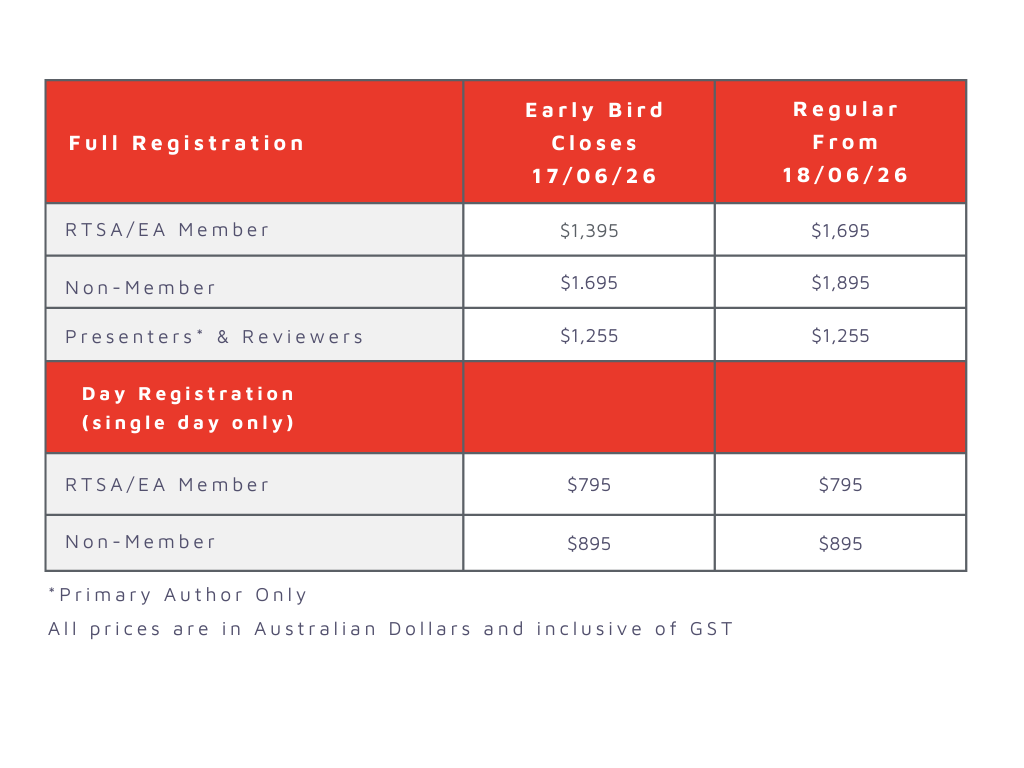 | Full Registration | Early Bird Closes 17/06/26 | Regular From 18/06/26 |
|---|---|---|
| RTSA/EA Member | \$1,395 | \$1,695 |
| Non-Member | \$1.695 | \$1,895 |
| Presenters* & Reviewers | \$1,255 | \$1,255 |
| Day Registration (single day only) | | |
| RTSA/EA Member | \$795 | \$795 |
| Non-Member | \$895 | \$895 |

*Primary Author Only

All prices are in Australian Dollars and inclusive of GST